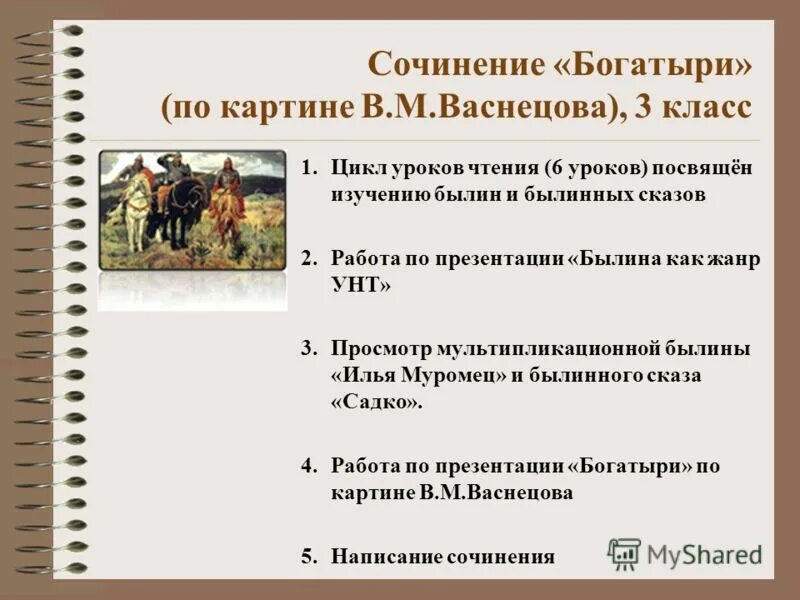 Сочинение «Богатыри» (по картине В.М.Васнецова), 3 класс

1. Цикл уроков чтения (6 уроков) посвящён изучению былин и былинных сказов

2. Работа по презентации «Былина как жанр УНТ»

3. Просмотр мультипликационной былины «Илья Муромец» и былинного сказа «Садко».

4. Работа по презентации «Богатыри» по картине В.М.Васнецова

5. Написание сочинения

MyShared